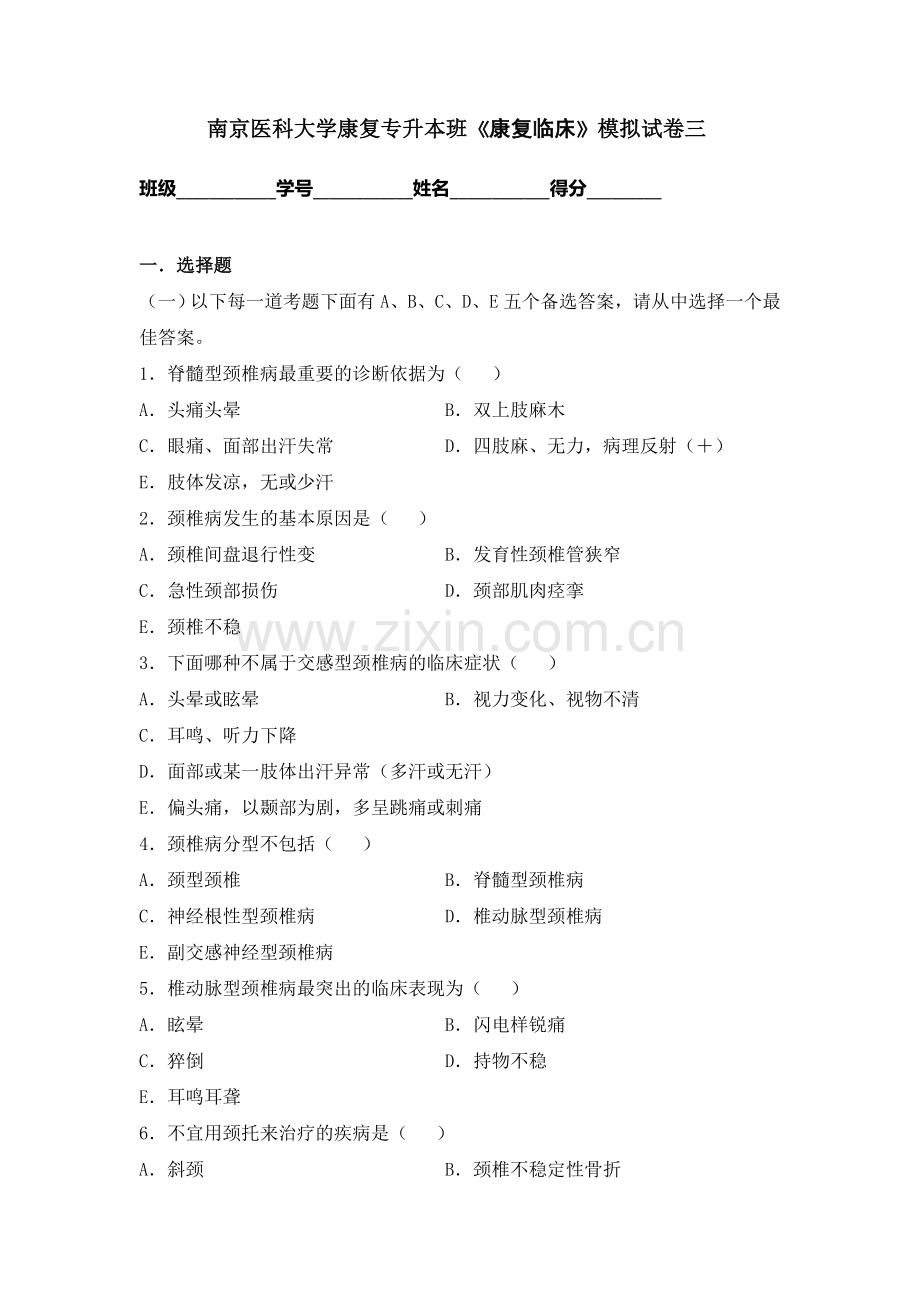 南京医科大学康复专升本班《康复临床》模拟试卷三

班级____学号____姓名____得分____

一．选择题

（一）以下每一道考题下面有A、B、C、D、E五个备选答案，请从中选择一个最佳答案。

1．脊髓型颈椎病最重要的诊断依据为（ ）

A．头痛头晕 B．双上肢麻木

C．眼痛、面部出汗失常 D．四肢麻、无力，病理反射（＋）

E．肢体发凉，无或少汗

2．颈椎病发生的基本原因是（ ）

A．颈椎间盘退行性变 B．发育性颈椎管狭窄

C．急性颈部损伤 D．颈部肌肉痉挛

E．颈椎不稳

3．下面哪种不属于交感型颈椎病的临床症状（ ）

A．头晕或眩晕 B．视力变化、视物不清

C．耳鸣、听力下降

D．面部或某一肢体出汗异常（多汗或无汗）

E．偏头痛，以颞部为剧，多呈跳痛或刺痛

4．颈椎病分型不包括（ ）

A．颈型颈椎 B．脊髓型颈椎病

C．神经根性型颈椎病 D．椎动脉型颈椎病

E．副交感神经型颈椎病

5．椎动脉型颈椎病最突出的临床表现为（ ）

A．眩晕 B．闪电样锐痛

C．猝倒 D．持物不稳

E．耳鸣耳聋

6．不宜用颈托来治疗的疾病是（ ）

A．斜颈 B．颈椎不稳定性骨折

www.zixin.com.cn